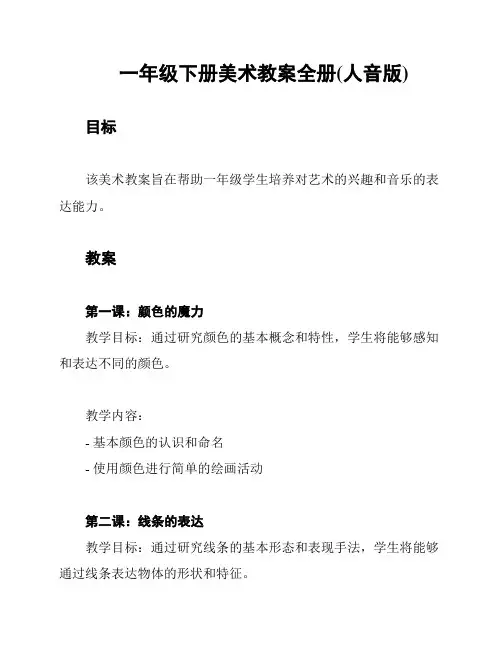 一年级下册美术教案全册(人音版)

目标

该美术教案旨在帮助一年级学生培养对艺术的兴趣和音乐的表达能力。

教案

第一课：颜色的魔力

教学目标：通过研究颜色的基本概念和特性，学生将能够感知和表达不同的颜色。

教学内容：

- 基本颜色的认识和命名

- 使用颜色进行简单的绘画活动

第二课：线条的表达

教学目标：通过研究线条的基本形态和表现手法，学生将能够通过线条表达物体的形状和特征。